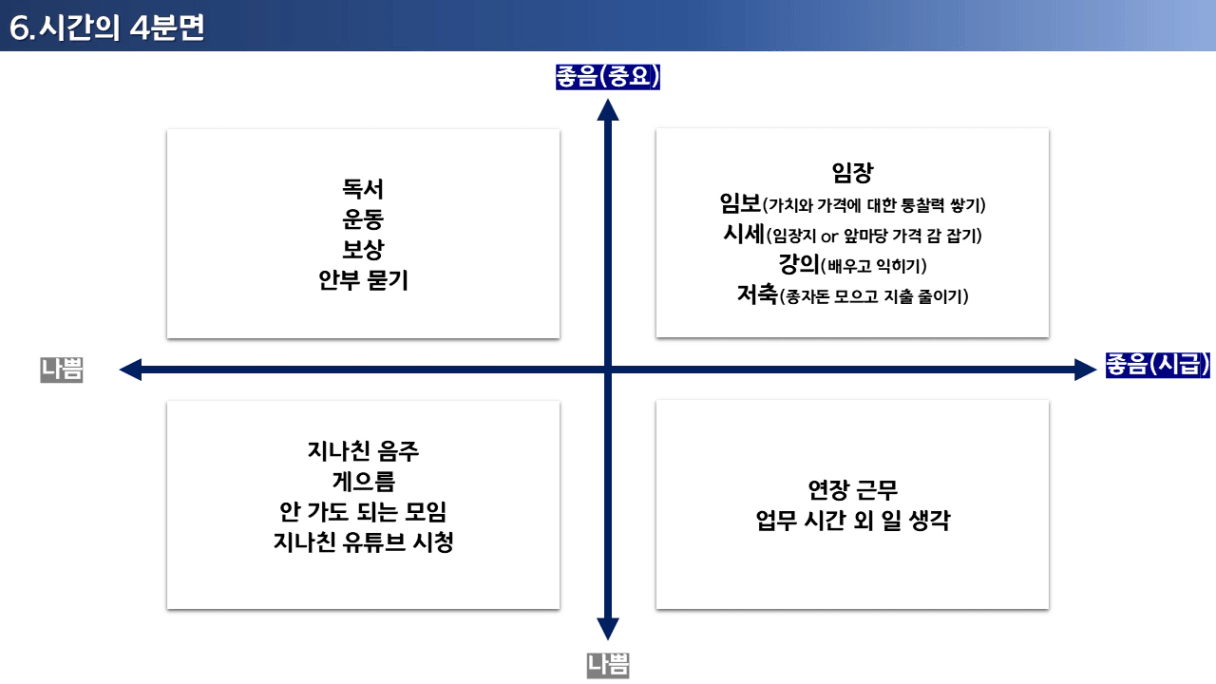 6.시간의 4분면

좋음(중요)

독서
운동
보상
안부 묻기

임장
임보(가치와 가격에 대한 통찰력 쌓기)
시세(임장지 or 앞마당 가격 감 잡기)
강의(배우고 익히기)
저축(종자돈 모으고 지출 줄이기)

나쁨

좋음(시급)

지나친 음주
게으름
안 가도 되는 모임
지나친 유튜브 시청

연장 근무
업무 시간 외 일 생각

나쁨